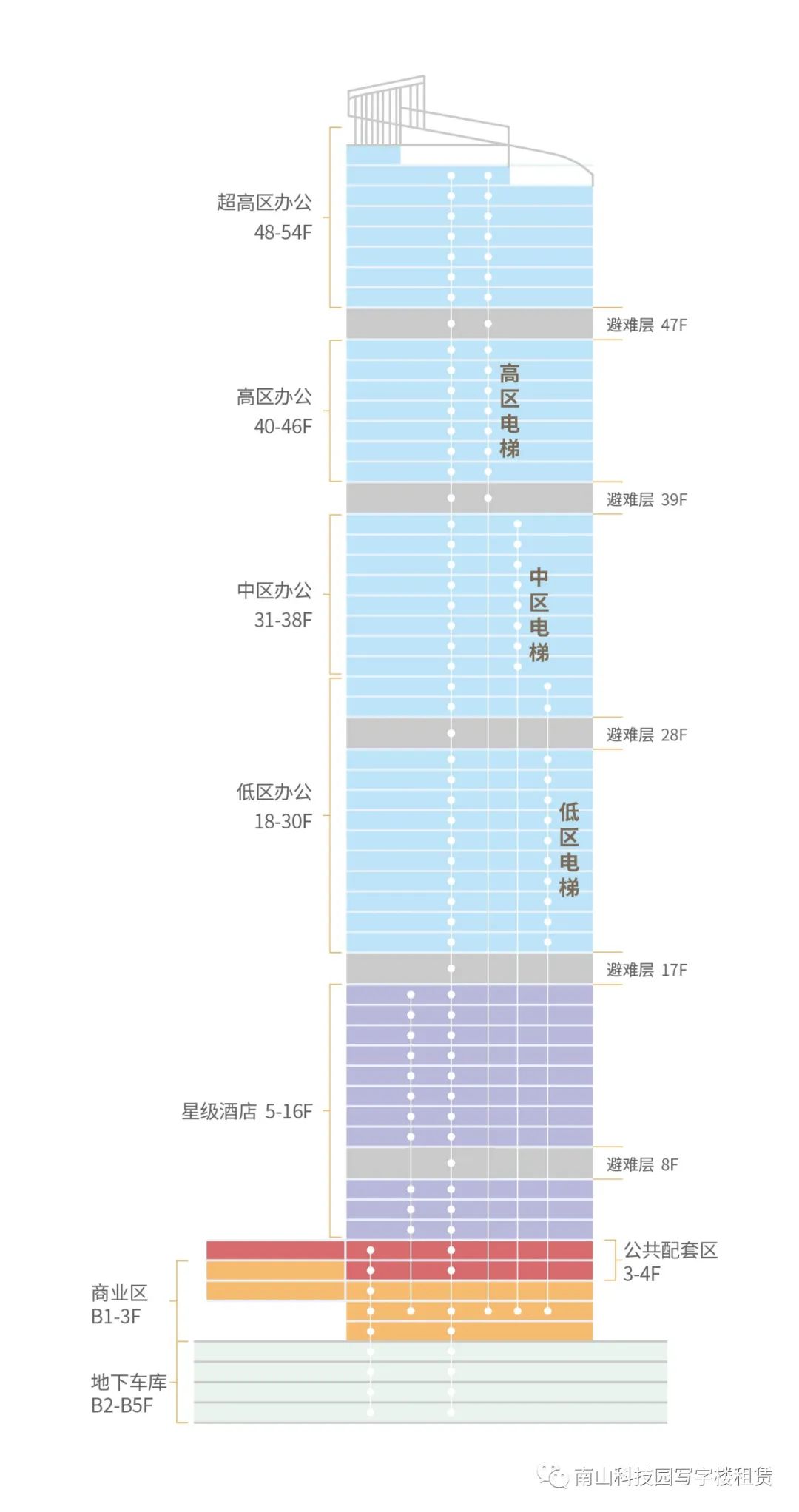 超高区办公
48-54F

避难层 47F

高区办公
40-46F

高区电梯

避难层 39F

中区办公
31-38F

中区电梯

避难层 28F

低区办公
18-30F

低区电梯

避难层 17F

星级酒店 5-16F

避难层 8F

公共配套区
3-4F

商业区
B1-3F

地下车库
B2-B5F

南山科技园写字楼租赁